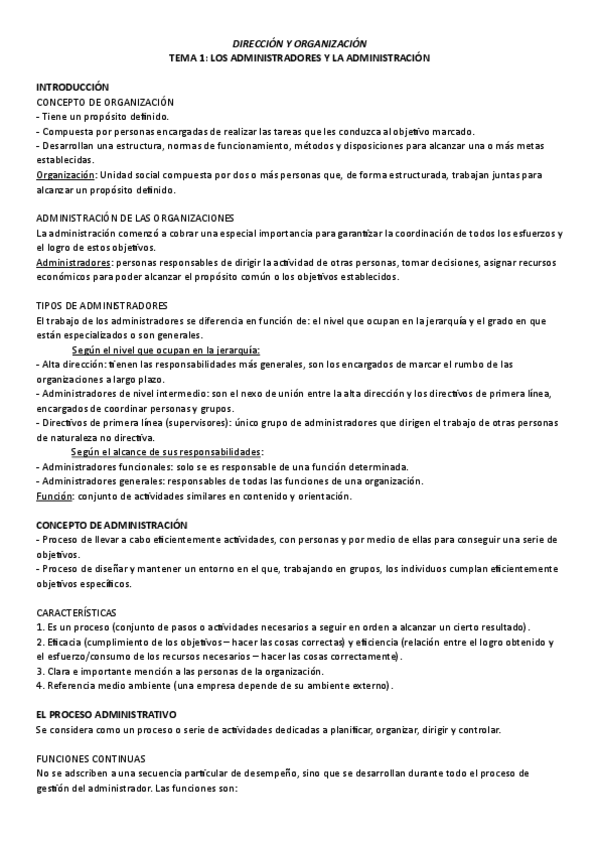 DIRECCIÓN Y ORGANIZACIÓN
TEMA 1: LOS ADMINISTRADORES Y LA ADMINISTRACIÓN

INTRODUCCIÓN
CONCEPTO DE ORGANIZACIÓN
- Tiene un propósito definido.
- Compuesta por personas encargadas de realizar las tareas que les conduzca al objetivo marcado.
- Desarrollan una estructura, normas de funcionamiento, métodos y disposiciones para alcanzar una o más metas establecidas.
Organización: Unidad social compuesta por dos o más personas que, de forma estructurada, trabajan juntas para alcanzar un propósito definido.

ADMINISTRACIÓN DE LAS ORGANIZACIONES
La administración comenzó a cobrar una especial importancia para garantizar la coordinación de todos los esfuerzos y el logro de estos objetivos.
Administradores: personas responsables de dirigir la actividad de otras personas, tomar decisiones, asignar recursos económicos para poder alcanzar el propósito común o los objetivos establecidos.

TIPOS DE ADMINISTRADORES
El trabajo de los administradores se diferencia en función de: el nivel que ocupan en la jerarquía y el grado en que están especializados o son generales.
Según el nivel que ocupan en la jerarquía:
- Alta dirección: tienen las responsabilidades más generales, son los encargados de marcar el rumbo de las organizaciones a largo plazo.
- Administradores de nivel intermedio: son el nexo de unión entre la alta dirección y los directivos de primera línea, encargados de coordinar personas y grupos.
- Directivos de primera línea (supervisores): único grupo de administradores que dirigen el trabajo de otras personas de naturaleza no directiva.
Según el alcance de sus responsabilidades:
- Administradores funcionales: solo se es responsable de una función determinada.
- Administradores generales: responsables de todas las funciones de una organización.
Función: conjunto de actividades similares en contenido y orientación.

CONCEPTO DE ADMINISTRACIÓN
- Proceso de llevar a cabo eficientemente actividades, con personas y por medio de ellas para conseguir una serie de objetivos.
- Proceso de diseñar y mantener un entorno en el que, trabajando en grupos, los individuos cumplan eficientemente objetivos específicos.

CARACTERÍSTICAS
1. Es un proceso (conjunto de pasos o actividades necesarios a seguir en orden a alcanzar un cierto resultado).
2. Eficacia (cumplimiento de los objetivos – hacer las cosas correctas) y eficiencia (relación entre el logro obtenido y el esfuerzo/consumo de los recursos necesarios – hacer las cosas correctamente).
3. Clara e importante mención a las personas de la organización.
4. Referencia medio ambiente (una empresa depende de su ambiente externo).

EL PROCESO ADMINISTRATIVO
Se considera como un proceso o serie de actividades dedicadas a planificar, organizar, dirigir y controlar.

FUNCIONES CONTINUAS
No se adscriben a una secuencia particular de desempeño, sino que se desarrollan durante todo el proceso de gestión del administrador. Las funciones son: